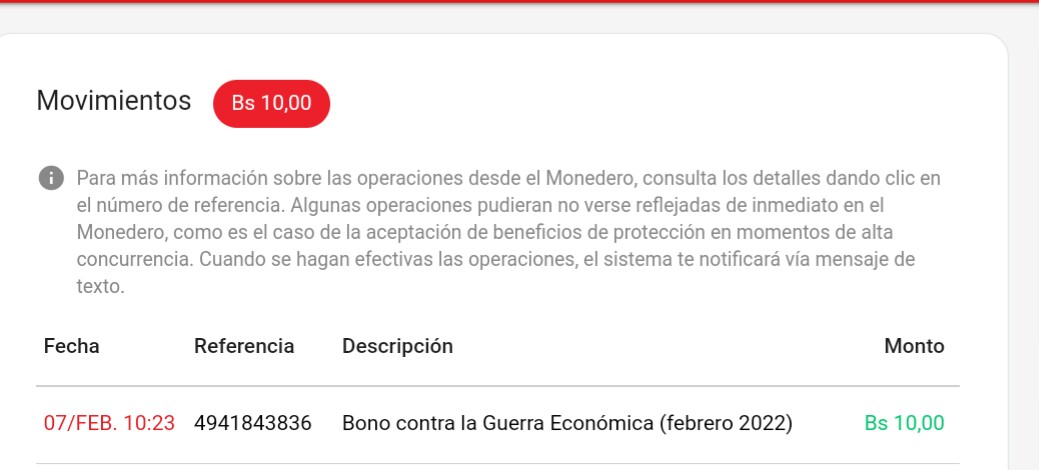 Movimientos Bs 10,00

Para más información sobre las operaciones desde el Monedero, consulta los detalles dando clic en el número de referencia. Algunas operaciones pudieran no verse reflejadas de inmediato en el Monedero, como es el caso de la aceptación de beneficios de protección en momentos de alta concurrencia. Cuando se hagan efectivas las operaciones, el sistema te notificará vía mensaje de texto.

| Fecha | Referencia | Descripción | Monto |
|---|---|---|---|
| 07/FEB. 10:23 | 4941843836 | Bono contra la Guerra Económica (febrero 2022) | Bs 10,00 |